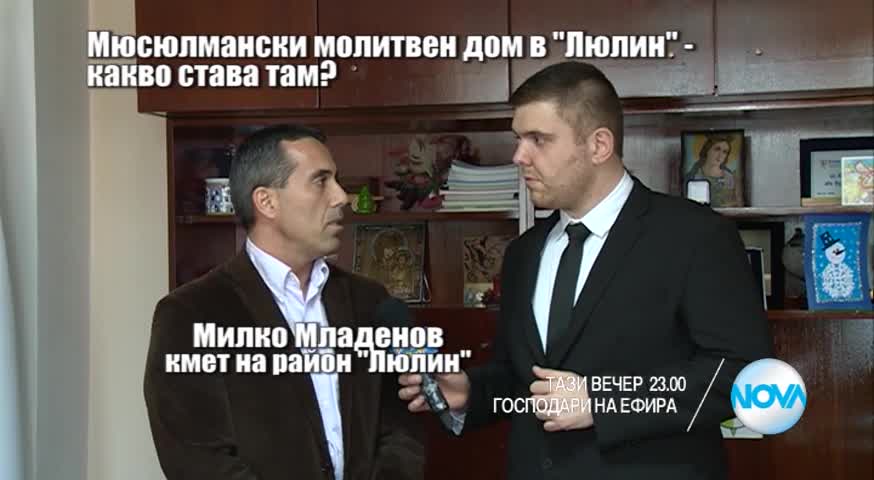 Мюсюлмански молитвен дом в "Люлин" - какво става там?

Милко Младенов
кмет на район "Люлин"

ТАЗИ ВЕЧЕР 23.00
ГОСПОДАРИ НА ЕФИРА

NOVA